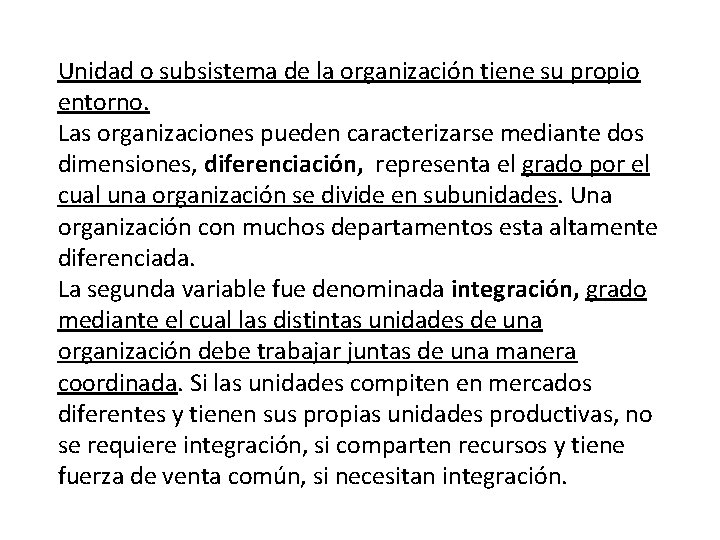 Unidad o subsistema de la organización tiene su propio entorno.
Las organizaciones pueden caracterizarse mediante dos dimensiones, diferenciación, representa el grado por el cual una organización se divide en subunidades. Una organización con muchos departamentos esta altamente diferenciada.
La segunda variable fue denominada integración, grado mediante el cual las distintas unidades de una organización debe trabajar juntas de una manera coordinada. Si las unidades compiten en mercados diferentes y tienen sus propias unidades productivas, no se requiere integración, si comparten recursos y tiene fuerza de venta común, si necesitan integración.